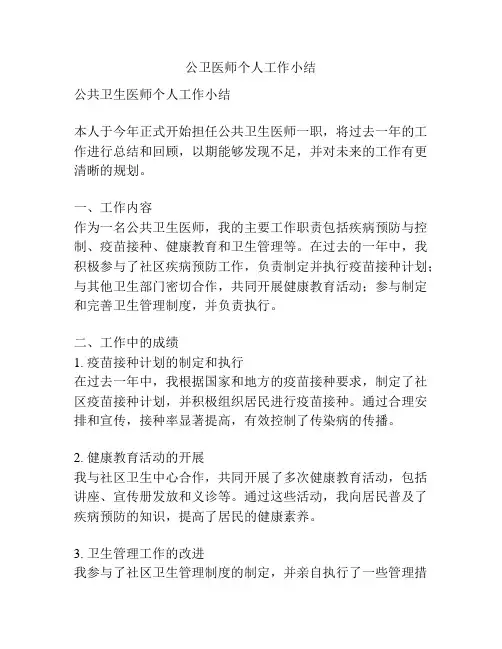 公卫医师个人工作小结

公共卫生医师个人工作小结

本人于今年正式开始担任公共卫生医师一职，将过去一年的工作进行总结和回顾，以期能够发现不足，并对未来的工作有更清晰的规划。

一、工作内容
作为一名公共卫生医师，我的主要工作职责包括疾病预防与控制、疫苗接种、健康教育和卫生管理等。在过去的一年中，我积极参与了社区疾病预防工作，负责制定并执行疫苗接种计划；与其他卫生部门密切合作，共同开展健康教育活动；参与制定和完善卫生管理制度，并负责执行。

二、工作中的成绩
1. 疫苗接种计划的制定和执行
在过去一年中，我根据国家和地方的疫苗接种要求，制定了社区疫苗接种计划，并积极组织居民进行疫苗接种。通过合理安排和宣传，接种率显著提高，有效控制了传染病的传播。

2. 健康教育活动的开展
我与社区卫生中心合作，共同开展了多次健康教育活动，包括讲座、宣传册发放和义诊等。通过这些活动，我向居民普及了疾病预防的知识，提高了居民的健康素养。

3. 卫生管理工作的改进
我参与了社区卫生管理制度的制定，并亲自执行了一些管理措